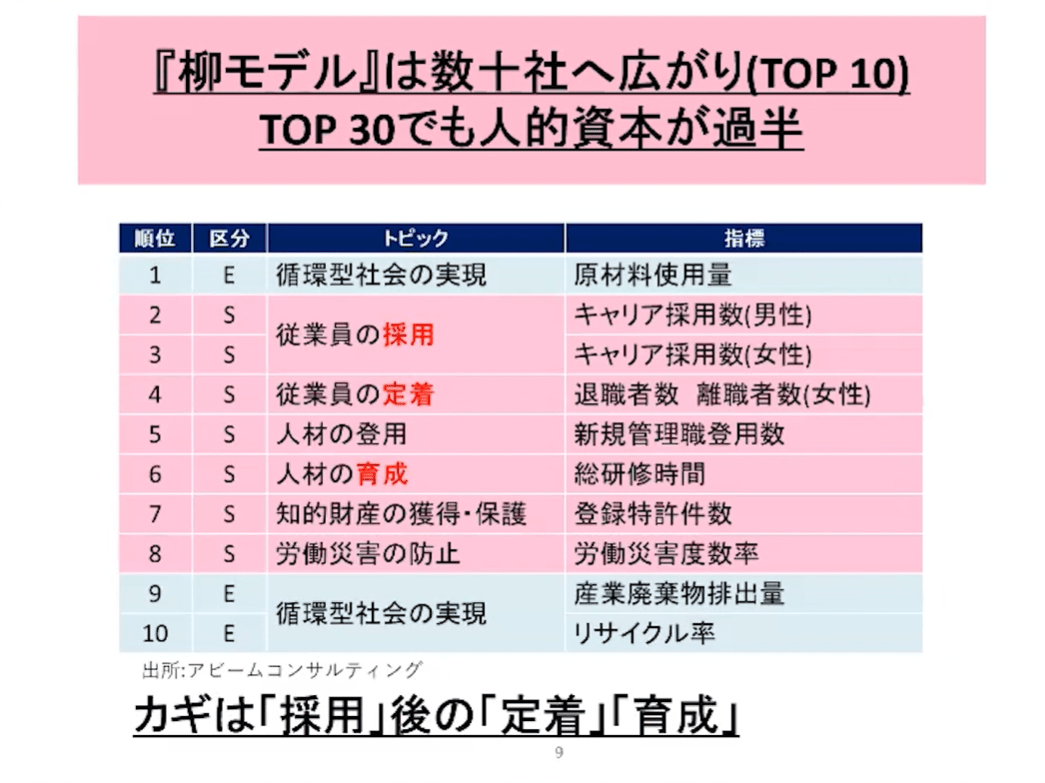 『柳モデル』は数十社へ広がり(TOP 10)
TOP 30でも人的資本が過半

| 順位 | 区分 | トピック | 指標 |
|---|---|---|---|
| 1 | E | 循環型社会の実現 | 原材料使用量 |
| 2 | S | 従業員の採用 | キャリア採用数(男性) |
| 3 | S |  | キャリア採用数(女性) |
| 4 | S | 従業員の定着 | 退職者数 離職者数(女性) |
| 5 | S | 人材の登用 | 新規管理職登用数 |
| 6 | S | 人材の育成 | 総研修時間 |
| 7 | S | 知的財産の獲得・保護 | 登録特許件数 |
| 8 | S | 労働災害の防止 | 労働災害度数率 |
| 9 | E | 循環型社会の実現 | 産業廃棄物排出量 |
| 10 | E |  | リサイクル率 |

出所:アビームコンサルティング

カギは「採用」後の「定着」「育成」

9